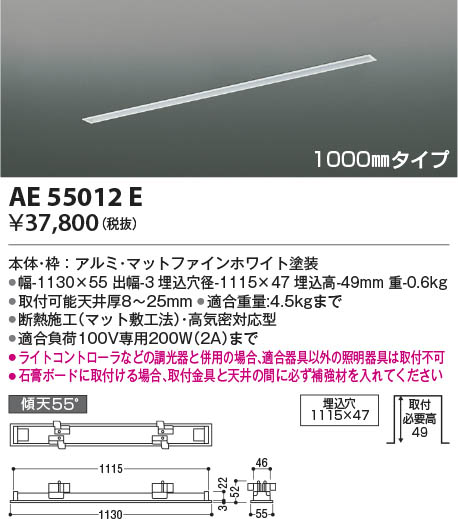 1000㎜タイプ

AE 55012 E

¥37,800（税抜）

本体・枠：アルミ・マットファインホワイト塗装
●幅-1130×55 出幅-3 埋込穴径-1115×47 埋込高-49mm 重-0.6kg
●取付可能天井厚8～25mm ●適合重量:4.5kgまで
●断熱施工（マット敷工法）・高気密対応型
●適合負荷100V専用200W（2A）まで
●ライトコントローラなどの調光器と併用の場合、適合器具以外の照明器具は取付不可
●石膏ボードに取付ける場合、取付金具と天井の間に必ず補強材を入れてください

傾天55°

埋込穴
1115×47

取付
必要高
49

1115
1130
22
52
3
46
55